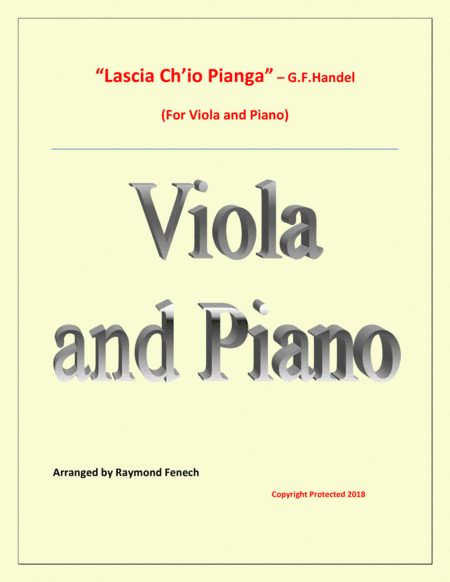 "Lascia Ch'io Pianga" – G.F.Handel

(For Viola and Piano)

Viola

and Piano

Arranged by Raymond Fenech

Copyright Protected 2018